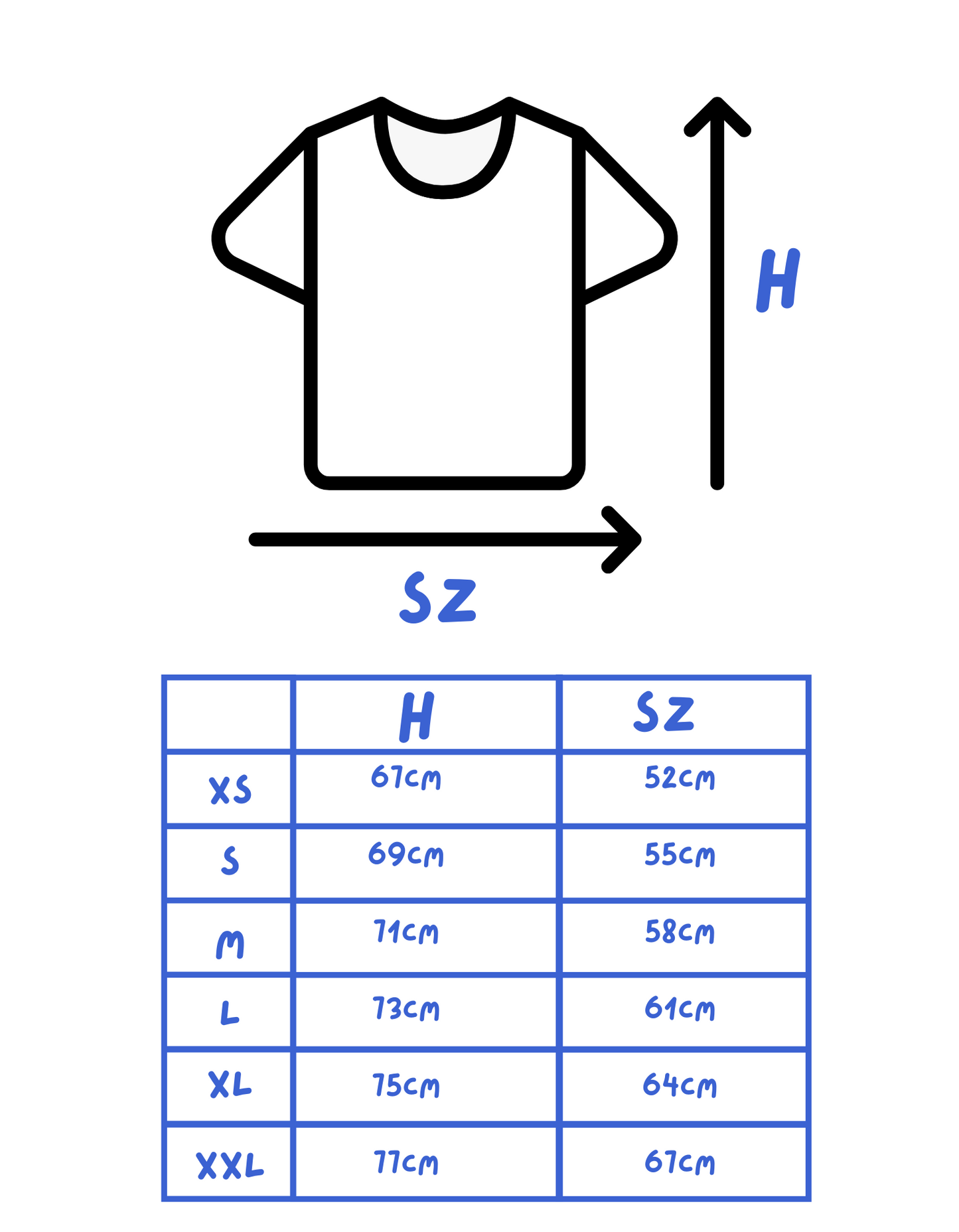 H

SZ

| | H | SZ |
|---|---|---|
| XS | 67cm | 52cm |
| S | 69cm | 55cm |
| M | 71cm | 58cm |
| L | 73cm | 61cm |
| XL | 75cm | 64cm |
| XXL | 77cm | 67cm |